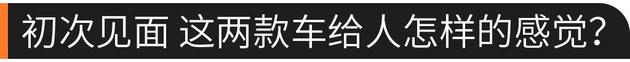 初次见面 这两款车给人怎样的感觉?